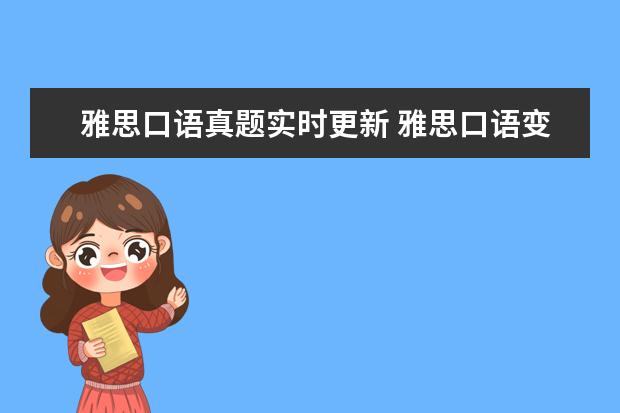 雅思口语真题实时更新 雅思口语变